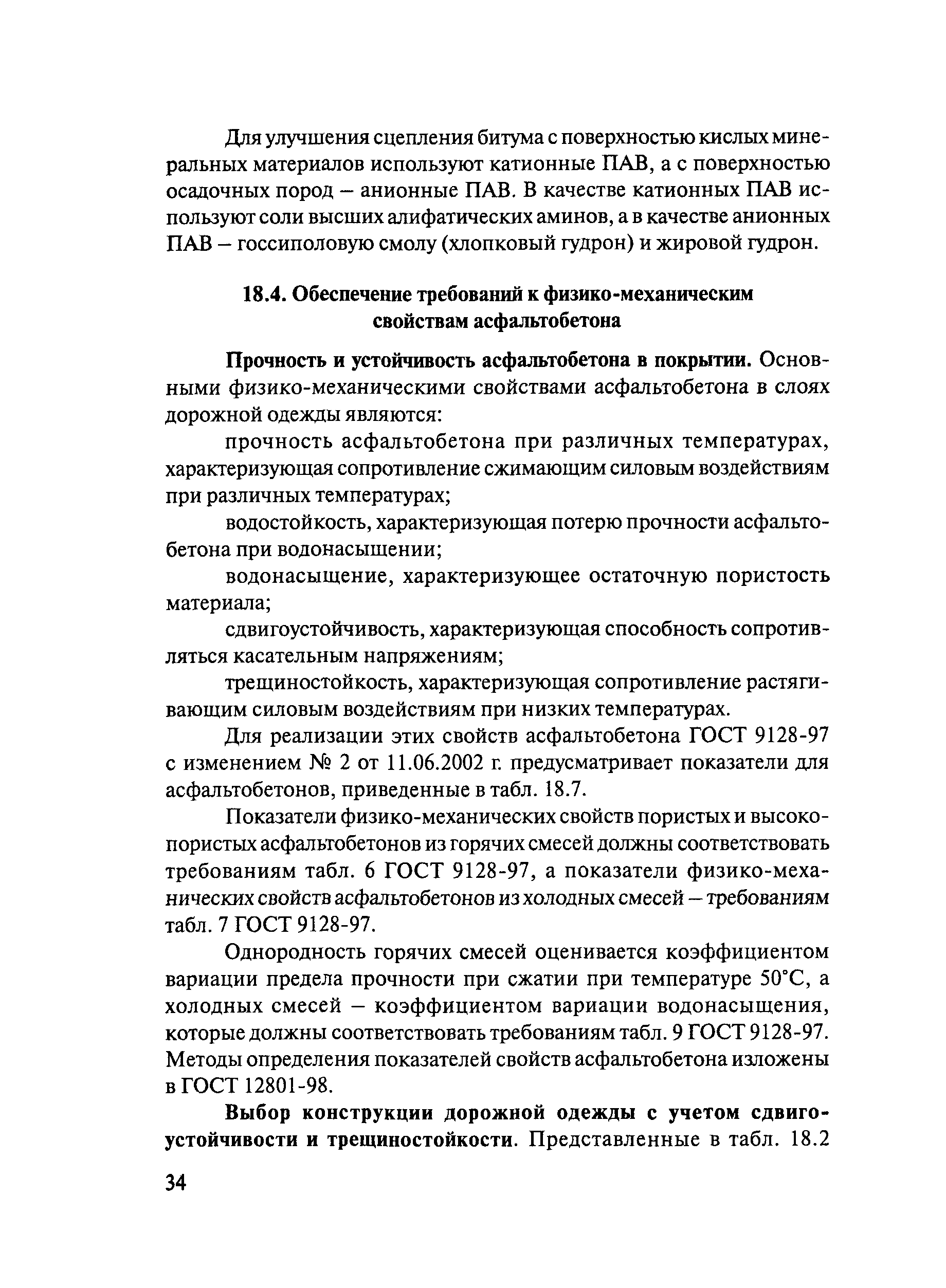 Для улучшения сцепления битума с поверхностью кислых минеральных материалов используют катионные ПАВ, а с поверхностью осадочных пород – анионные ПАВ. В качестве катионных ПАВ используют соли высших алифатических аминов, а в качестве анионных ПАВ – госсиполовую смолу (хлопковый гудрон) и жировой гудрон.

18.4. Обеспечение требований к физико-механическим свойствам асфальтобетона

Прочность и устойчивость асфальтобетона в покрытии. Основными физико-механическими свойствами асфальтобетона в слоях дорожной одежды являются:

прочность асфальтобетона при различных температурах, характеризующая сопротивление сжимающим силовым воздействиям при различных температурах;

водостойкость, характеризующая потерю прочности асфальтобетона при водонасыщении;

водонасыщение, характеризующее остаточную пористость материала;

сдвигоустойчивость, характеризующая способность сопротивляться касательным напряжениям;

трещиностойкость, характеризующая сопротивление растягивающим силовым воздействиям при низких температурах.

Для реализации этих свойств асфальтобетона ГОСТ 9128-97 с изменением № 2 от 11.06.2002 г. предусматривает показатели для асфальтобетонов, приведенные в табл. 18.7.

Показатели физико-механических свойств пористых и высокопористых асфальтобетонов из горячих смесей должны соответствовать требованиям табл. 6 ГОСТ 9128-97, а показатели физико-механических свойств асфальтобетонов из холодных смесей – требованиям табл. 7 ГОСТ 9128-97.

Однородность горячих смесей оценивается коэффициентом вариации предела прочности при сжатии при температуре 50°С, а холодных смесей – коэффициентом вариации водонасыщения, которые должны соответствовать требованиям табл. 9 ГОСТ 9128-97. Методы определения показателей свойств асфальтобетона изложены в ГОСТ 12801-98.

Выбор конструкции дорожной одежды с учетом сдвигоустойчивости и трещиностойкости. Представленные в табл. 18.2

34